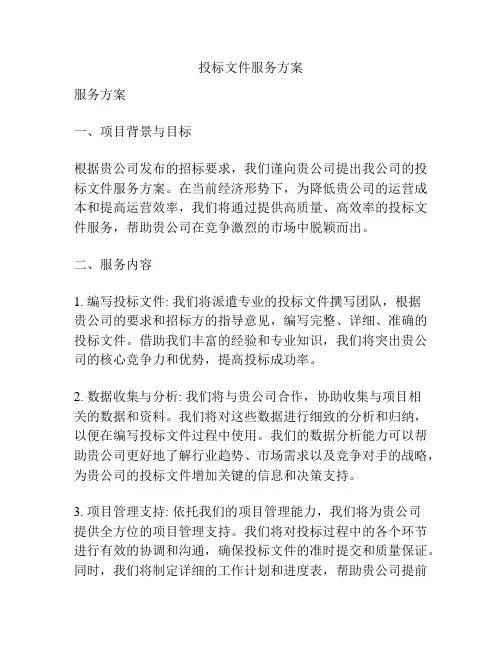 投标文件服务方案

服务方案

一、项目背景与目标

根据贵公司发布的招标要求，我们谨向贵公司提出我公司的投标文件服务方案。在当前经济形势下，为降低贵公司的运营成本和提高运营效率，我们将通过提供高质量、高效率的投标文件服务，帮助贵公司在竞争激烈的市场中脱颖而出。

二、服务内容

1. 编写投标文件: 我们将派遣专业的投标文件撰写团队，根据贵公司的要求和招标方的指导意见，编写完整、详细、准确的投标文件。借助我们丰富的经验和专业知识，我们将突出贵公司的核心竞争力和优势，提高投标成功率。

2. 数据收集与分析: 我们将与贵公司合作，协助收集与项目相关的数据和资料。我们将对这些数据进行细致的分析和归纳，以便在编写投标文件过程中使用。我们的数据分析能力可以帮助贵公司更好地了解行业趋势、市场需求以及竞争对手的战略，为贵公司的投标文件增加关键的信息和决策支持。

3. 项目管理支持: 依托我们的项目管理能力，我们将为贵公司提供全方位的项目管理支持。我们将对投标过程中的各个环节进行有效的协调和沟通，确保投标文件的准时提交和质量保证。同时，我们将制定详细的工作计划和进度表，帮助贵公司提前